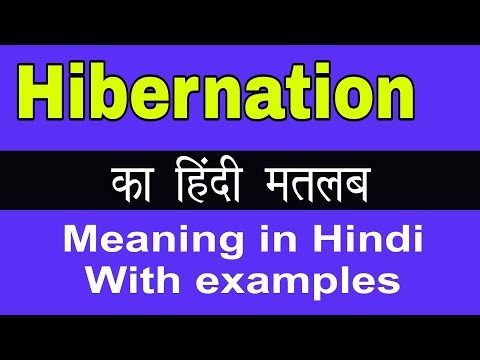 Hibernation

का हिंदी मतलब

Meaning in Hindi
With examples